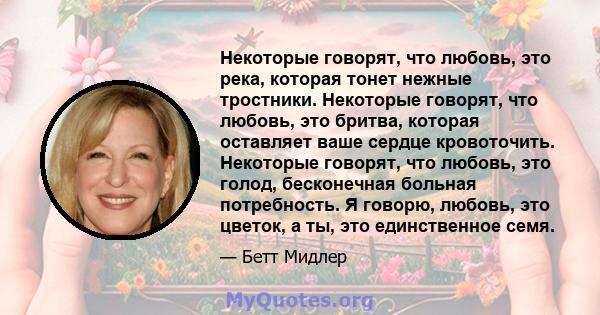 Некоторые говорят, что любовь, это река, которая тонет нежные тростники. Некоторые говорят, что любовь, это бритва, которая оставляет ваше сердце кровоточить. Некоторые говорят, что любовь, это голод, бесконечная больная потребность. Я говорю, любовь, это цветок, а ты, это единственное семя.

— Бетт Мидлер

MyQuotes.org